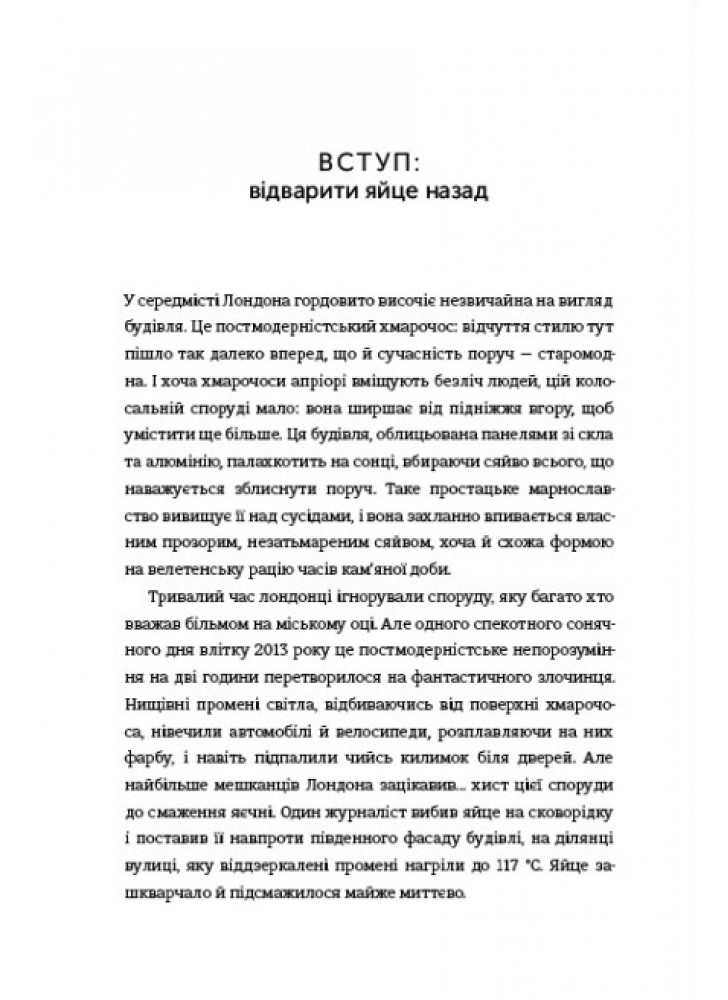 ВСТУП:
відварити яйце назад

У середмісті Лондона гордовито височіє незвичайна на вигляд будівля. Це постмодерністський хмарочос: відчуття стилю тут пішло так далеко вперед, що й сучасність поруч — старомодна. І хоча хмарочоси апріорі вміщують безліч людей, цій колосальній споруді мало: вона ширшає від підніжжя вгору, щоб умістити ще більше. Ця будівля, облицьована панелями зі скла та алюмінію, палахкотить на сонці, вбираючи сяйво всього, що наважується зблиснути поруч. Таке простацьке марнославство вивищує її над сусідами, і вона захланно впивається власним прозорим, незатьмареним сяйвом, хоча й схожа формою на велетенську рацію часів кам'яної доби.

Тривалий час лондонці ігнорували споруду, яку багато хто вважав більмом на міському оці. Але одного спекотного сонячного дня влітку 2013 року це постмодерністське непорозуміння на дві години перетворилося на фантастичного злочинця. Нищівні промені світла, відбиваючись від поверхні хмарочоса, нівечили автомобілі й велосипеди, розплавляючи на них фарбу, і навіть підпалили чийсь килимок біля дверей. Але найбільше мешканців Лондона зацікавив... хист цієї споруди до смаження яєчні. Один журналіст вибив яйце на сковорідку і поставив її навпроти південного фасаду будівлі, на ділянці вулиці, яку віддзеркалені промені нагріли до 117 °С. Яйце зашкварчало й підсмажилося майже миттєво.